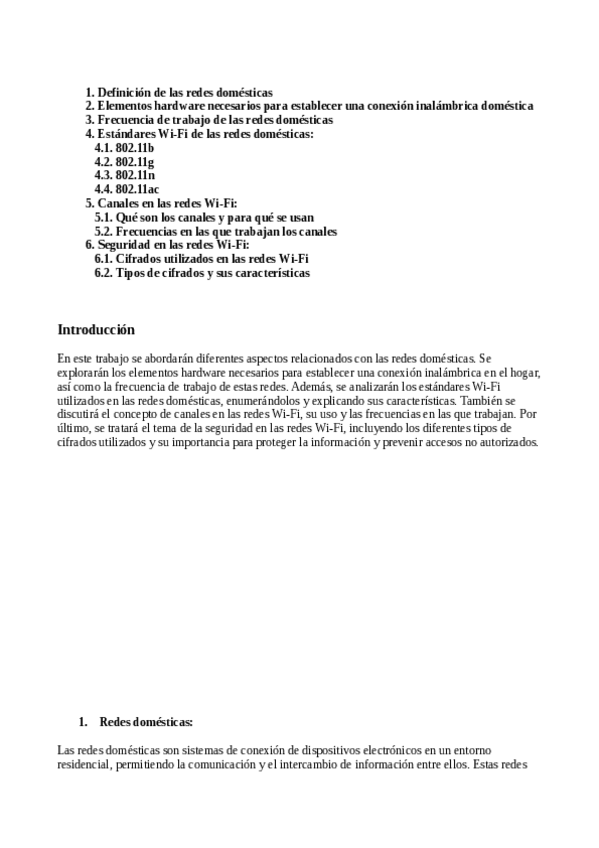 1. Definición de las redes domésticas
2. Elementos hardware necesarios para establecer una conexión inalámbrica doméstica
3. Frecuencia de trabajo de las redes domésticas
4. Estándares Wi-Fi de las redes domésticas:
4.1. 802.11b
4.2. 802.11g
4.3. 802.11n
4.4. 802.11ac
5. Canales en las redes Wi-Fi:
5.1. Qué son los canales y para qué se usan
5.2. Frecuencias en las que trabajan los canales
6. Seguridad en las redes Wi-Fi:
6.1. Cifrados utilizados en las redes Wi-Fi
6.2. Tipos de cifrados y sus características

Introducción

En este trabajo se abordarán diferentes aspectos relacionados con las redes domésticas. Se explorarán los elementos hardware necesarios para establecer una conexión inalámbrica en el hogar, así como la frecuencia de trabajo de estas redes. Además, se analizarán los estándares Wi-Fi utilizados en las redes domésticas, enumerándolos y explicando sus características. También se discutirá el concepto de canales en las redes Wi-Fi, su uso y las frecuencias en las que trabajan. Por último, se tratará el tema de la seguridad en las redes Wi-Fi, incluyendo los diferentes tipos de cifrados utilizados y su importancia para proteger la información y prevenir accesos no autorizados.

1. Redes domésticas:

Las redes domésticas son sistemas de conexión de dispositivos electrónicos en un entorno residencial, permitiendo la comunicación y el intercambio de información entre ellos. Estas redes